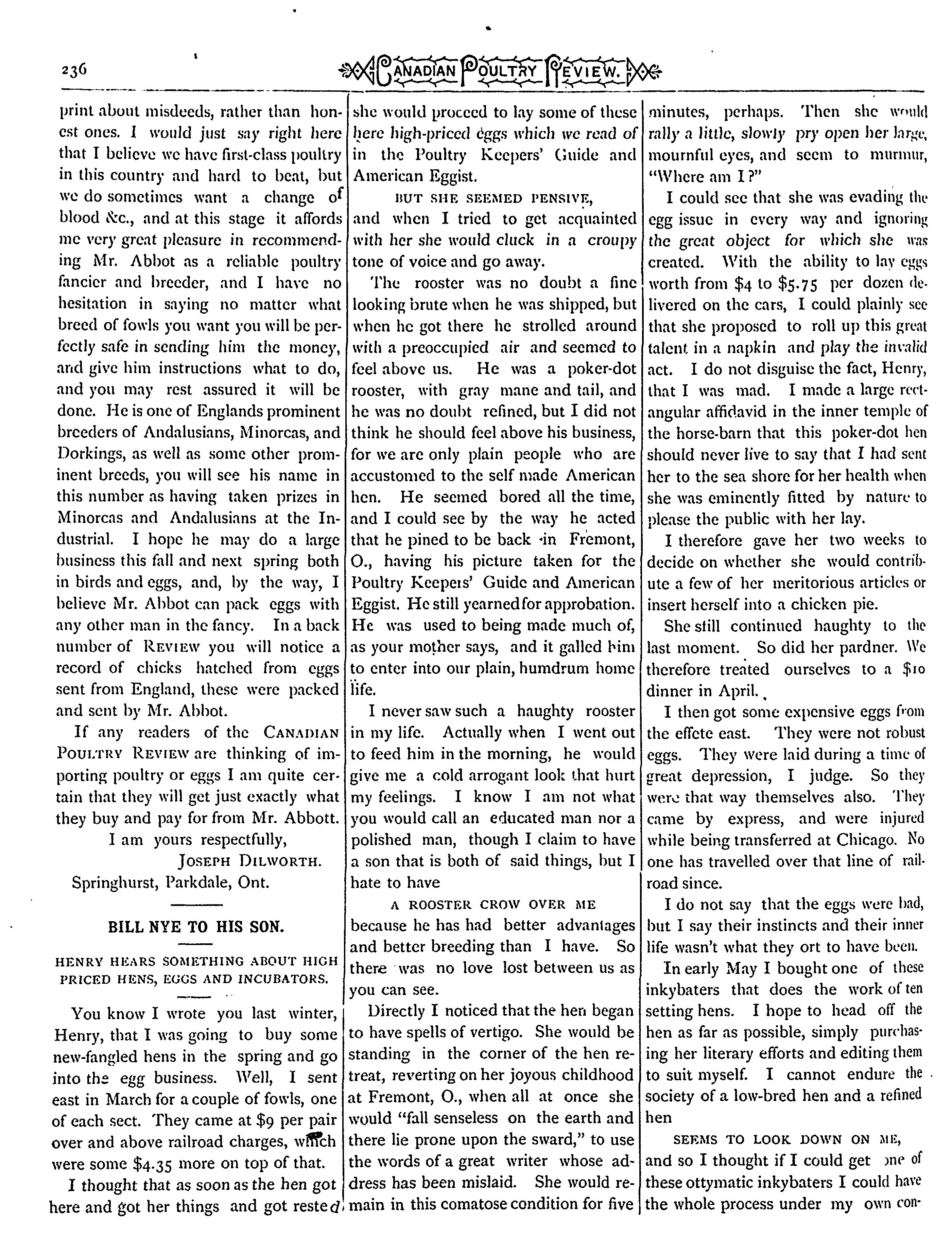 236 CANADIAN POULTRY REVIEW.

print about misdeeds, rather than honest ones. I would just say right here that I believe we have first-class poultry in this country and hard to beat, but we do sometimes want a change of blood &c., and at this stage it affords me very great pleasure in recommending Mr. Abbot as a reliable poultry fancier and breeder, and I have no hesitation in saying no matter what breed of fowls you want you will be perfectly safe in sending him the money, and give him instructions what to do, and you may rest assured it will be done. He is one of Englands prominent breeders of Andalusians, Minorcas, and Dorkings, as well as some other prominent breeds, you will see his name in this number as having taken prizes in Minorcas and Andalusians at the Industrial. I hope he may do a large business this fall and next spring both in birds and eggs, and, by the way, I believe Mr. Abbot can pack eggs with any other man in the fancy. In a back number of REVIEW you will notice a record of chicks hatched from eggs sent from England, these were packed and sent by Mr. Abbot.

If any readers of the CANADIAN POULTRY REVIEW are thinking of importing poultry or eggs I am quite certain that they will get just exactly what they buy and pay for from Mr. Abbott.

I am yours respectfully,

JOSEPH DILWORTH.

Springhurst, Parkdale, Ont.

BILL NYE TO HIS SON.

HENRY HEARS SOMETHING ABOUT HIGH PRICED HENS, EGGS AND INCUBATORS.

You know I wrote you last winter, Henry, that I was going to buy some new-fangled hens in the spring and go into the egg business. Well, I sent east in March for a couple of fowls, one of each sect. They came at $9 per pair over and above railroad charges, which were some $4.35 more on top of that.

I thought that as soon as the hen got here and got her things and got rested, she would proceed to lay some of these here high-priced eggs which we read of in the Poultry Keepers' Guide and American Eggist.

BUT SHE SEEMED PENSIVE,

and when I tried to get acquainted with her she would cluck in a croupy tone of voice and go away.

The rooster was no doubt a fine looking brute when he was shipped, but when he got there he strolled around with a preoccupied air and seemed to feel above us. He was a poker-dot rooster, with gray mane and tail, and he was no doubt refined, but I did not think he should feel above his business, for we are only plain people who are accustomed to the self made American hen. He seemed bored all the time, and I could see by the way he acted that he pined to be back in Fremont, O., having his picture taken for the Poultry Keepers' Guide and American Eggist. He still yearned for approbation. He was used to being made much of, as your mother says, and it galled him to enter into our plain, humdrum home life.

I never saw such a haughty rooster in my life. Actually when I went out to feed him in the morning, he would give me a cold arrogant look that hurt my feelings. I know I am not what you would call an educated man nor a polished man, though I claim to have a son that is both of said things, but I hate to have

A ROOSTER CROW OVER ME

because he has had better advantages and better breeding than I have. So there was no love lost between us as you can see.

Directly I noticed that the hen began to have spells of vertigo. She would be standing in the corner of the hen retreat, reverting on her joyous childhood at Fremont, O., when all at once she would "fall senseless on the earth and there lie prone upon the sward," to use the words of a great writer whose address has been mislaid. She would remain in this comatose condition for five minutes, perhaps. Then she would rally a little, slowly pry open her large, mournful eyes, and seem to murmur, "Where am I?"

I could see that she was evading the egg issue in every way and ignoring the great object for which she was created. With the ability to lay eggs worth from $4 to $5.75 per dozen delivered on the cars, I could plainly see that she proposed to roll up this great talent in a napkin and play the invalid act. I do not disguise the fact, Henry, that I was mad. I made a large rectangular affidavid in the inner temple of the horse-barn that this poker-dot hen should never live to say that I had sent her to the sea shore for her health when she was eminently fitted by nature to please the public with her lay.

I therefore gave her two weeks to decide on whether she would contribute a few of her meritorious articles or insert herself into a chicken pie.

She still continued haughty to the last moment. So did her pardner. We therefore treated ourselves to a $10 dinner in April.

I then got some expensive eggs from the effete east. They were not robust eggs. They were laid during a time of great depression, I judge. So they were that way themselves also. They came by express, and were injured while being transferred at Chicago. No one has travelled over that line of railroad since.

I do not say that the eggs were bad, but I say their instincts and their inner life wasn't what they ort to have been.

In early May I bought one of these inkybaters that does the work of ten setting hens. I hope to head off the hen as far as possible, simply purchasing her literary efforts and editing them to suit myself. I cannot endure the society of a low-bred hen and a refined hen

SEEMS TO LOOK DOWN ON ME,

and so I thought if I could get one of these ottymatic inkybaters I could have the whole process under my own con-